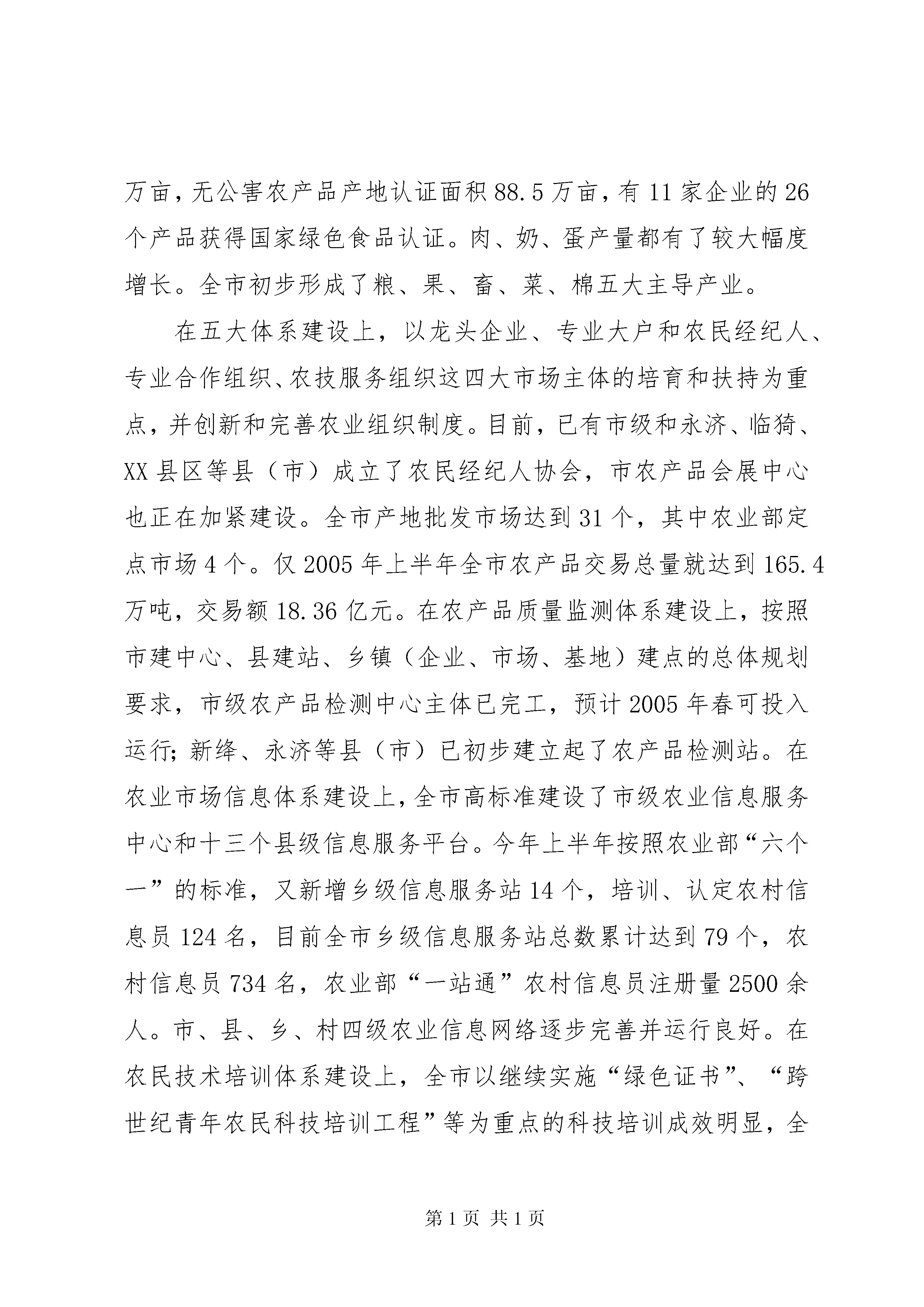 万亩，无公害农产品产地认证面积88.5万亩，有11家企业的26个产品获得国家绿色食品认证。肉、奶、蛋产量都有了较大幅度增长。全市初步形成了粮、果、畜、菜、棉五大主导产业。

在五大体系建设上，以龙头企业、专业大户和农民经纪人、专业合作组织、农技服务组织这四大市场主体的培育和扶持为重点，并创新和完善农业组织制度。目前，已有市级和永济、临猗、XX县区等县（市）成立了农民经纪人协会，市农产品会展中心也正在加紧建设。全市产地批发市场达到31个，其中农业部定点市场4个。仅2005年上半年全市农产品交易总量就达到165.4万吨，交易额18.36亿元。在农产品质量监测体系建设上，按照市建中心、县建站、乡镇（企业、市场、基地）建点的总体规划要求，市级农产品检测中心主体已完工，预计2005年春可投入运行;新绛、永济等县（市）已初步建立起了农产品检测站。在农业市场信息体系建设上，全市高标准建设了市级农业信息服务中心和十三个县级信息服务平台。今年上半年按照农业部“六个一”的标准，又新增乡级信息服务站14个，培训、认定农村信息员124名，目前全市乡级信息服务站总数累计达到79个，农村信息员734名，农业部“一站通”农村信息员注册量2500余人。市、县、乡、村四级农业信息网络逐步完善并运行良好。在农民技术培训体系建设上，全市以继续实施“绿色证书”、“跨世纪青年农民科技培训工程”等为重点的科技培训成效明显，全

第1页 共1页